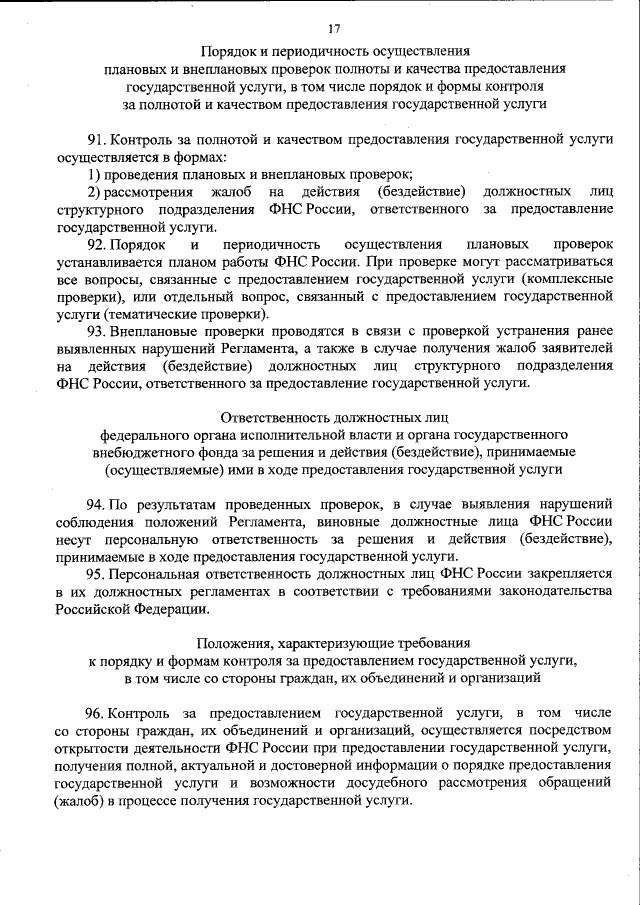 17

Порядок и периодичность осуществления плановых и внеплановых проверок полноты и качества предоставления государственной услуги, в том числе порядок и формы контроля за полнотой и качеством предоставления государственной услуги

91. Контроль за полнотой и качеством предоставления государственной услуги осуществляется в формах:

1) проведения плановых и внеплановых проверок;

2) рассмотрения жалоб на действия (бездействие) должностных лиц структурного подразделения ФНС России, ответственного за предоставление государственной услуги.

92. Порядок и периодичность осуществления плановых проверок устанавливается планом работы ФНС России. При проверке могут рассматриваться все вопросы, связанные с предоставлением государственной услуги (комплексные проверки), или отдельный вопрос, связанный с предоставлением государственной услуги (тематические проверки).

93. Внеплановые проверки проводятся в связи с проверкой устранения ранее выявленных нарушений Регламента, а также в случае получения жалоб заявителей на действия (бездействие) должностных лиц структурного подразделения ФНС России, ответственного за предоставление государственной услуги.

Ответственность должностных лиц федерального органа исполнительной власти и органа государственного внебюджетного фонда за решения и действия (бездействие), принимаемые (осуществляемые) ими в ходе предоставления государственной услуги

94. По результатам проведенных проверок, в случае выявления нарушений соблюдения положений Регламента, виновные должностные лица ФНС России несут персональную ответственность за решения и действия (бездействие), принимаемые в ходе предоставления государственной услуги.

95. Персональная ответственность должностных лиц ФНС России закрепляется в их должностных регламентах в соответствии с требованиями законодательства Российской Федерации.

Положения, характеризующие требования к порядку и формам контроля за предоставлением государственной услуги, в том числе со стороны граждан, их объединений и организаций

96. Контроль за предоставлением государственной услуги, в том числе со стороны граждан, их объединений и организаций, осуществляется посредством открытости деятельности ФНС России при предоставлении государственной услуги, получения полной, актуальной и достоверной информации о порядке предоставления государственной услуги и возможности досудебного рассмотрения обращений (жалоб) в процессе получения государственной услуги.